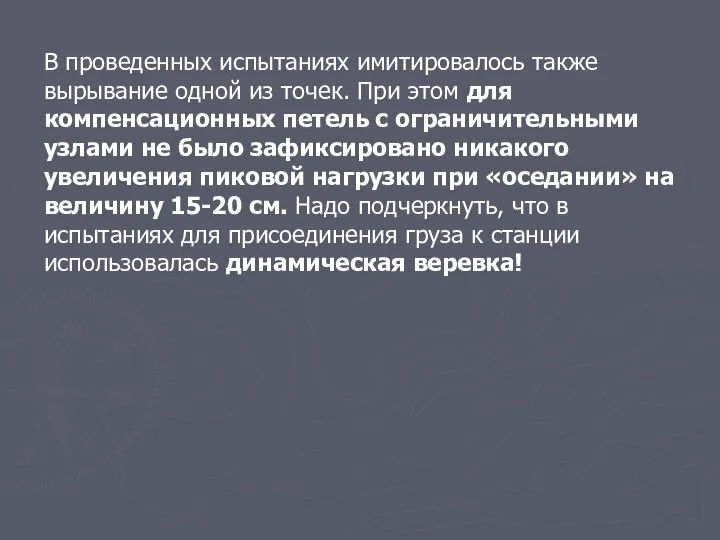 В проведенных испытаниях имитировалось также вырывание одной из точек. При этом для компенсационных петель с ограничительными узлами не было зафиксировано никакого увеличения пиковой нагрузки при «оседании» на величину 15-20 см. Надо подчеркнуть, что в испытаниях для присоединения груза к станции использовалась динамическая веревка!